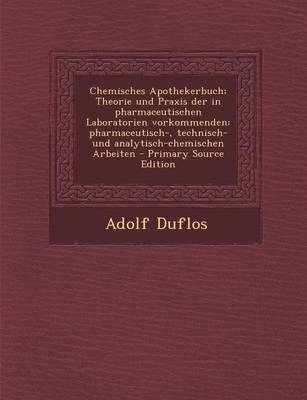 Chemisches Apothekerbuch: Theorie und Praxis der in pharmaceutischen Laboratorien vorkommenden: pharmaceutisch-, technisch- und analytisch-chemischen Arbeiten - Primary Source Edition

Adolf Duflos